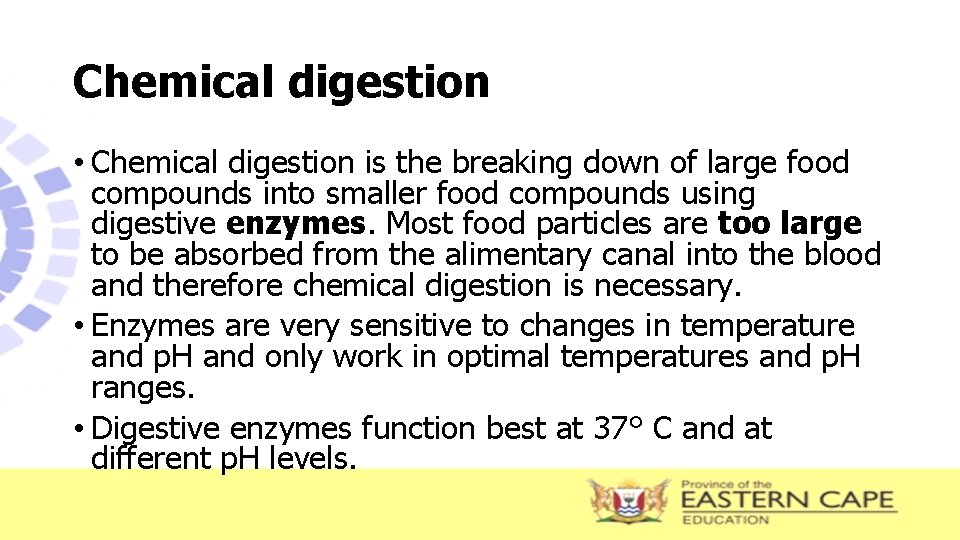 Chemical digestion

• Chemical digestion is the breaking down of large food compounds into smaller food compounds using digestive enzymes. Most food particles are too large to be absorbed from the alimentary canal into the blood and therefore chemical digestion is necessary.
• Enzymes are very sensitive to changes in temperature and pH and only work in optimal temperatures and pH ranges.
• Digestive enzymes function best at 37° C and at different pH levels.

Province of the
EASTERN CAPE
EDUCATION